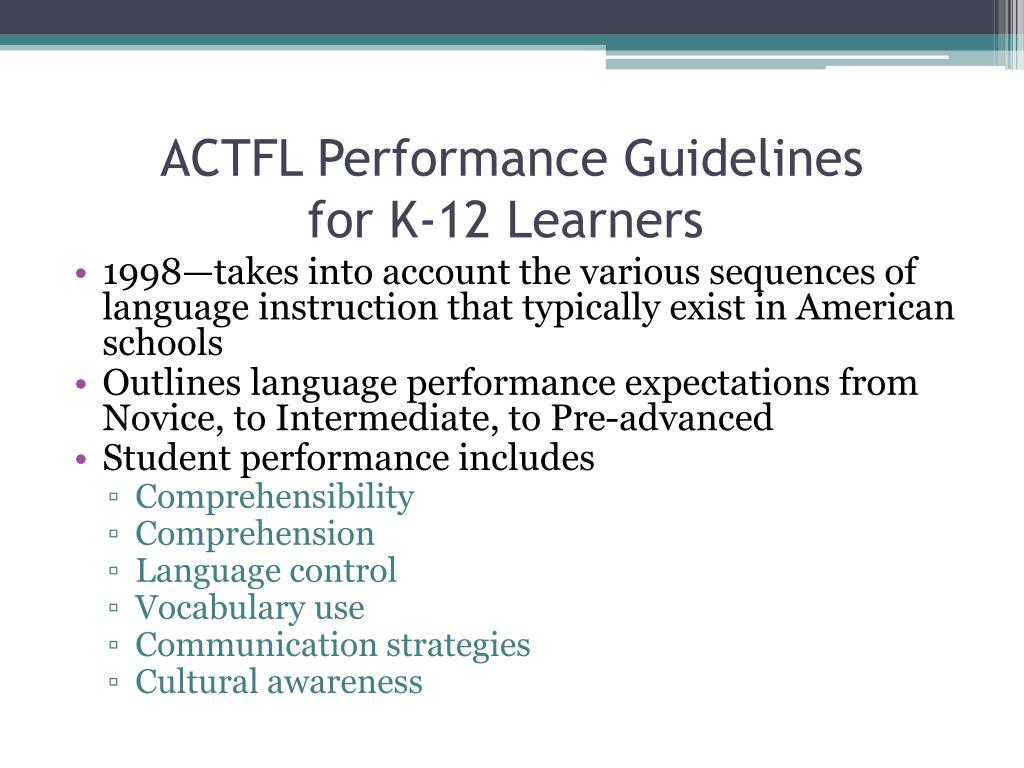 ACTFL Performance Guidelines for K-12 Learners

• 1998—takes into account the various sequences of language instruction that typically exist in American schools
• Outlines language performance expectations from Novice, to Intermediate, to Pre-advanced
• Student performance includes
  ▫ Comprehensibility
  ▫ Comprehension
  ▫ Language control
  ▫ Vocabulary use
  ▫ Communication strategies
  ▫ Cultural awareness